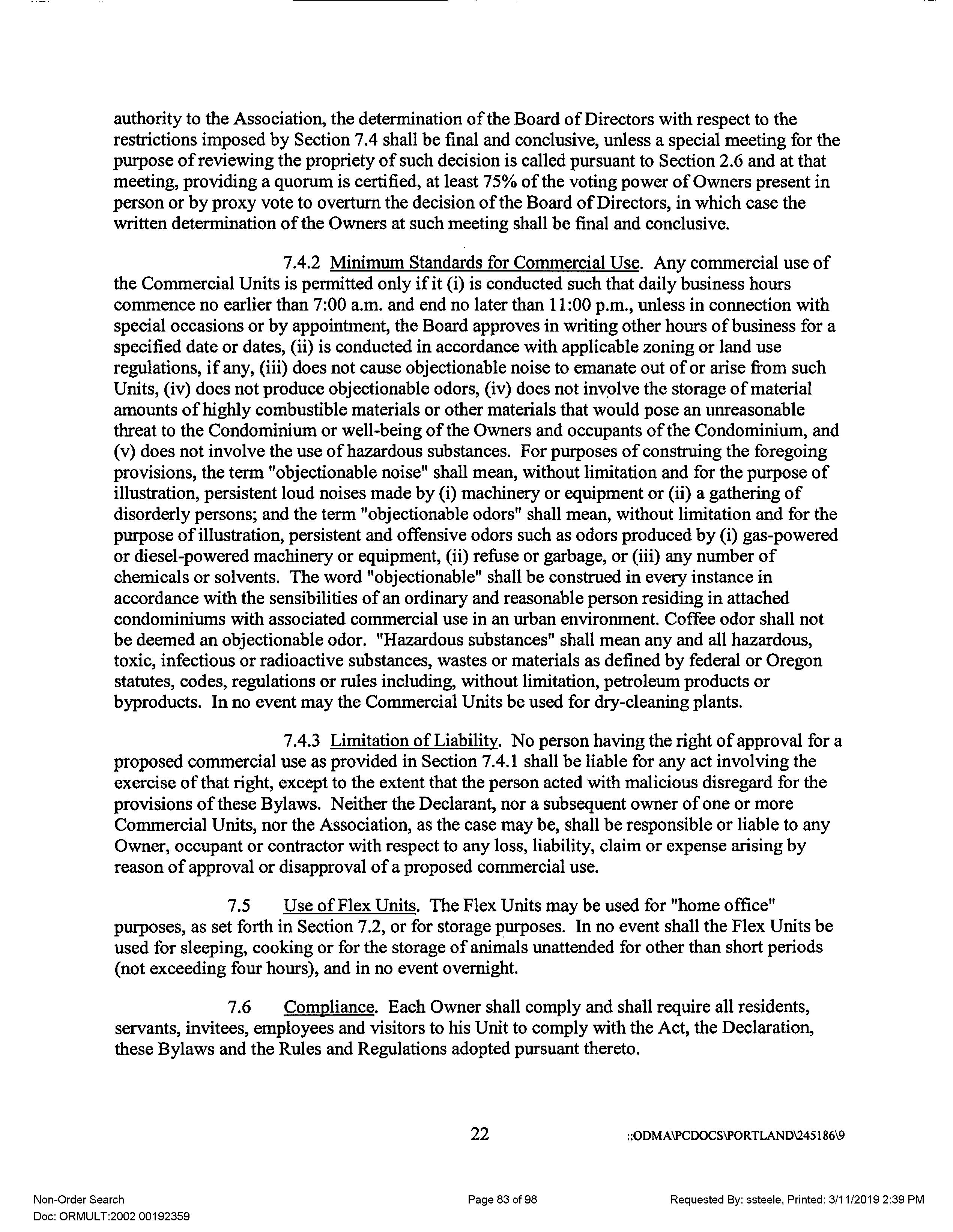 authority to the Association, the determination of the Board of Directors with respect to the restrictions imposed by Section 7.4 shall be final and conclusive, unless a special meeting for the purpose of reviewing the propriety of such decision is called pursuant to Section 2.6 and at that meeting, providing a quorum is certified, at least 75% of the voting power of Owners present in person or by proxy vote to overturn the decision of the Board of Directors, in which case the written determination of the Owners at such meeting shall be final and conclusive.

7.4.2 Minimum Standards for Commercial Use. Any commercial use of the Commercial Units is permitted only if it (i) is conducted such that daily business hours commence no earlier than 7:00 a.m. and end no later than 11:00 p.m., unless in connection with special occasions or by appointment, the Board approves in writing other hours of business for a specified date or dates, (ii) is conducted in accordance with applicable zoning or land use regulations, if any, (iii) does not cause objectionable noise to emanate out of or arise from such Units, (iv) does not produce objectionable odors, (iv) does not involve the storage of material amounts of highly combustible materials or other materials that would pose an unreasonable threat to the Condominium or well-being of the Owners and occupants of the Condominium, and (v) does not involve the use of hazardous substances. For purposes of construing the foregoing provisions, the term "objectionable noise" shall mean, without limitation and for the purpose of illustration, persistent loud noises made by (i) machinery or equipment or (ii) a gathering of disorderly persons; and the term "objectionable odors" shall mean, without limitation and for the purpose of illustration, persistent and offensive odors such as odors produced by (i) gas-powered or diesel-powered machinery or equipment, (ii) refuse or garbage, or (iii) any number of chemicals or solvents. The word "objectionable" shall be construed in every instance in accordance with the sensibilities of an ordinary and reasonable person residing in attached condominiums with associated commercial use in an urban environment. Coffee odor shall not be deemed an objectionable odor. "Hazardous substances" shall mean any and all hazardous, toxic, infectious or radioactive substances, wastes or materials as defined by federal or Oregon statutes, codes, regulations or rules including, without limitation, petroleum products or byproducts. In no event may the Commercial Units be used for dry-cleaning plants.

7.4.3 Limitation of Liability. No person having the right of approval for a proposed commercial use as provided in Section 7.4.1 shall be liable for any act involving the exercise of that right, except to the extent that the person acted with malicious disregard for the provisions of these Bylaws. Neither the Declarant, nor a subsequent owner of one or more Commercial Units, nor the Association, as the case may be, shall be responsible or liable to any Owner, occupant or contractor with respect to any loss, liability, claim or expense arising by reason of approval or disapproval of a proposed commercial use.

7.5 Use of Flex Units. The Flex Units may be used for "home office" purposes, as set forth in Section 7.2, or for storage purposes. In no event shall the Flex Units be used for sleeping, cooking or for the storage of animals unattended for other than short periods (not exceeding four hours), and in no event overnight.

7.6 Compliance. Each Owner shall comply and shall require all residents, servants, invitees, employees and visitors to his Unit to comply with the Act, the Declaration, these Bylaws and the Rules and Regulations adopted pursuant thereto.

22 ::ODMA\PCDOCS\PORTLAND\245186\9

Non-Order Search
Doc: ORMULT:2002 00192359
Page 83 of 98
Requested By: ssteele, Printed: 3/11/2019 2:39 PM